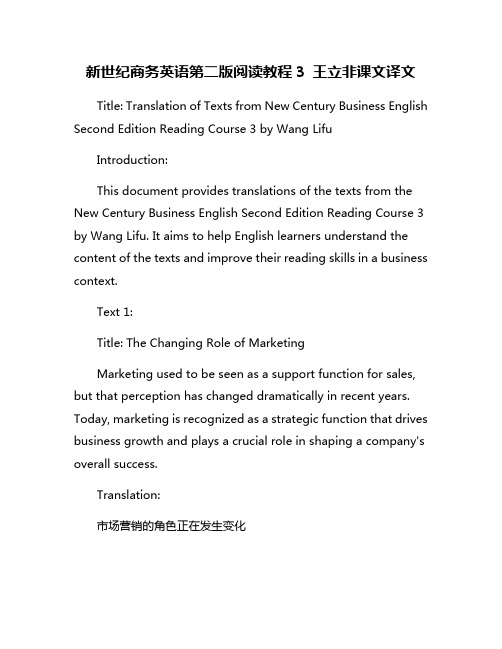 新世纪商务英语第二版阅读教程 3 王立非课文译文

Title: Translation of Texts from New Century Business English Second Edition Reading Course 3 by Wang Lifu

Introduction:

This document provides translations of the texts from the New Century Business English Second Edition Reading Course 3 by Wang Lifu. It aims to help English learners understand the content of the texts and improve their reading skills in a business context.

Text 1:

Title: The Changing Role of Marketing

Marketing used to be seen as a support function for sales, but that perception has changed dramatically in recent years. Today, marketing is recognized as a strategic function that drives business growth and plays a crucial role in shaping a company's overall success.

Translation:

市场营销的角色正在发生变化